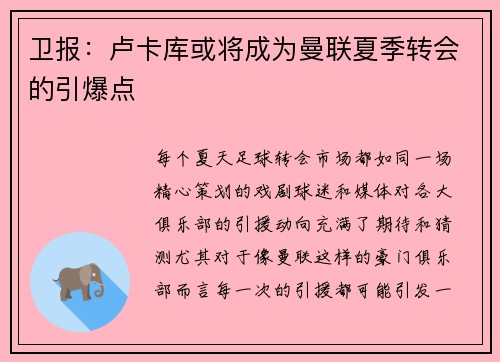 卫报：卢卡库或将成为曼联夏季转会的引爆点

每个夏天足球转会市场都如同一场精心策划的戏剧球迷和媒体对各大俱乐部的引援动向充满了期待和猜测尤其对于像曼联这样的豪门俱乐部而言每一次的引援都可能引发一